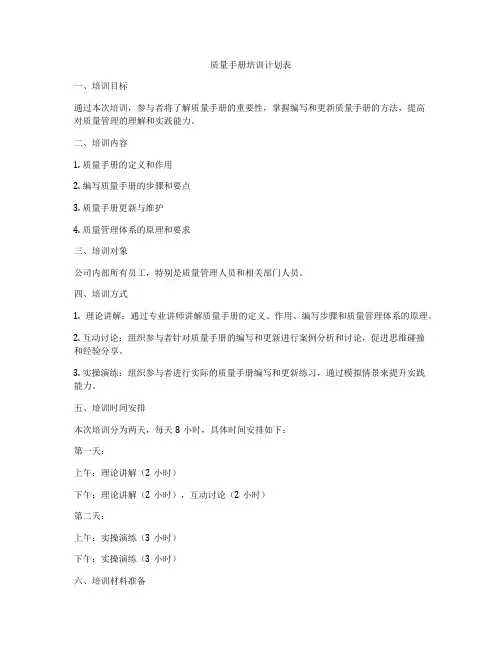 质量手册培训计划表

一、培训目标

通过本次培训，参与者将了解质量手册的重要性，掌握编写和更新质量手册的方法，提高对质量管理的理解和实践能力。

二、培训内容

1. 质量手册的定义和作用

2. 编写质量手册的步骤和要点

3. 质量手册更新与维护

4. 质量管理体系的原理和要求

三、培训对象

公司内部所有员工，特别是质量管理人员和相关部门人员。

四、培训方式

1. 理论讲解：通过专业讲师讲解质量手册的定义、作用、编写步骤和质量管理体系的原理。

2. 互动讨论：组织参与者针对质量手册的编写和更新进行案例分析和讨论，促进思维碰撞和经验分享。

3. 实操演练：组织参与者进行实际的质量手册编写和更新练习，通过模拟情景来提升实践能力。

五、培训时间安排

本次培训分为两天，每天 8 小时，具体时间安排如下：

第一天：

上午：理论讲解（2 小时）

下午：理论讲解（2 小时），互动讨论（2 小时）

第二天：

上午：实操演练（3 小时）

下午：实操演练（3 小时）

六、培训材料准备